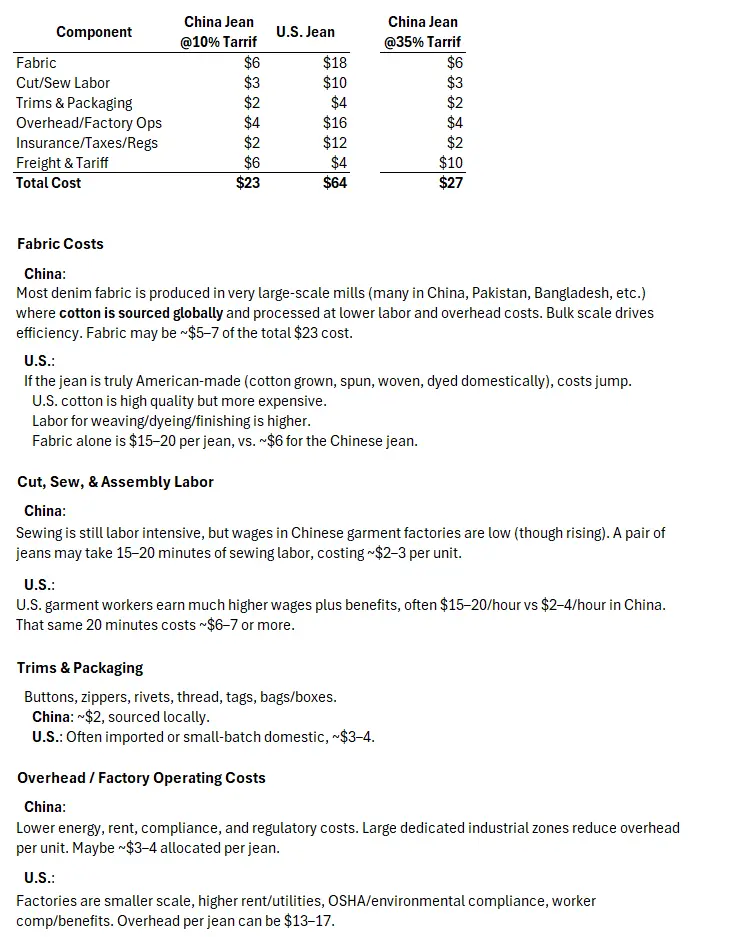 | Component | China Jean @10% Tarrif | U.S. Jean | China Jean @35% Tarrif |
|---|---|---|---|
| Fabric | \$6 | \$18 | \$6 |
| Cut/Sew Labor | \$3 | \$10 | \$3 |
| Trims & Packaging | \$2 | \$4 | \$2 |
| Overhead/Factory Ops | \$4 | \$16 | \$4 |
| Insurance/Taxes/Regs | \$2 | \$12 | \$2 |
| Freight & Tariff | \$6 | \$4 | \$10 |
| Total Cost | \$23 | \$64 | \$27 |

Fabric Costs

China:
Most denim fabric is produced in very large-scale mills (many in China, Pakistan, Bangladesh, etc.) where cotton is sourced globally and processed at lower labor and overhead costs. Bulk scale drives efficiency. Fabric may be ~\$5–7 of the total \$23 cost.

U.S.:
If the jean is truly American-made (cotton grown, spun, woven, dyed domestically), costs jump.
U.S. cotton is high quality but more expensive.
Labor for weaving/dyeing/finishing is higher.
Fabric alone is \$15–20 per jean, vs. ~\$6 for the Chinese jean.

Cut, Sew, & Assembly Labor

China:
Sewing is still labor intensive, but wages in Chinese garment factories are low (though rising). A pair of jeans may take 15–20 minutes of sewing labor, costing ~\$2–3 per unit.

U.S.:
U.S. garment workers earn much higher wages plus benefits, often \$15–20/hour vs \$2–4/hour in China. That same 20 minutes costs ~\$6–7 or more.

Trims & Packaging

Buttons, zippers, rivets, thread, tags, bags/boxes.
China: ~\$2, sourced locally.
U.S.: Often imported or small-batch domestic, ~\$3–4.

Overhead / Factory Operating Costs

China:
Lower energy, rent, compliance, and regulatory costs. Large dedicated industrial zones reduce overhead per unit. Maybe ~\$3–4 allocated per jean.

U.S.:
Factories are smaller scale, higher rent/utilities, OSHA/environmental compliance, worker comp/benefits. Overhead per jean can be \$13–17.